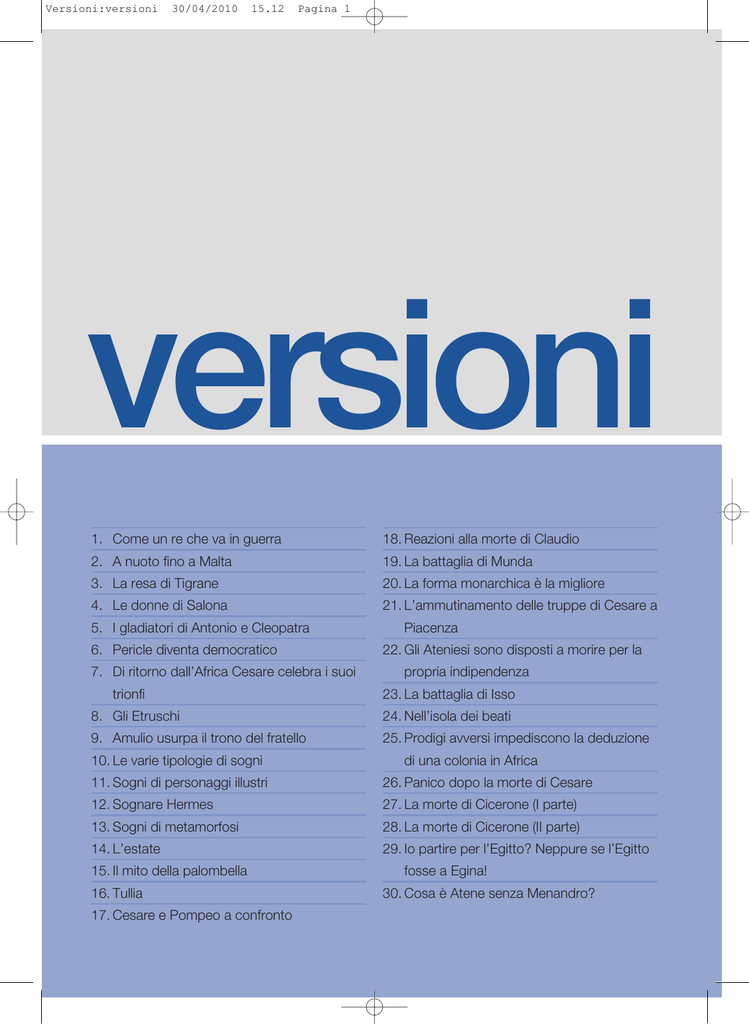 Versioni:versioni 30/04/2010 15.12 Pagina 1

versioni

1. Come un re che va in guerra
2. A nuoto fino a Malta
3. La resa di Tigrane
4. Le donne di Salona
5. I gladiatori di Antonio e Cleopatra
6. Pericle diventa democratico
7. Di ritorno dall'Africa Cesare celebra i suoi trionfi
8. Gli Etruschi
9. Amulio usurpa il trono del fratello
10. Le varie tipologie di sogni
11. Sogni di personaggi illustri
12. Sognare Hermes
13. Sogni di metamorfosi
14. L'estate
15. Il mito della palombella
16. Tullia
17. Cesare e Pompeo a confronto

18. Reazioni alla morte di Claudio
19. La battaglia di Munda
20. La forma monarchica è la migliore
21. L'ammutinamento delle truppe di Cesare a Piacenza
22. Gli Ateniesi sono disposti a morire per la propria indipendenza
23. La battaglia di Isso
24. Nell'isola dei beati
25. Prodigi avversi impediscono la deduzione di una colonia in Africa
26. Panico dopo la morte di Cesare
27. La morte di Cicerone (I parte)
28. La morte di Cicerone (II parte)
29. Io partire per l'Egitto? Neppure se l'Egitto fosse a Egina!
30. Cosa è Atene senza Menandro?